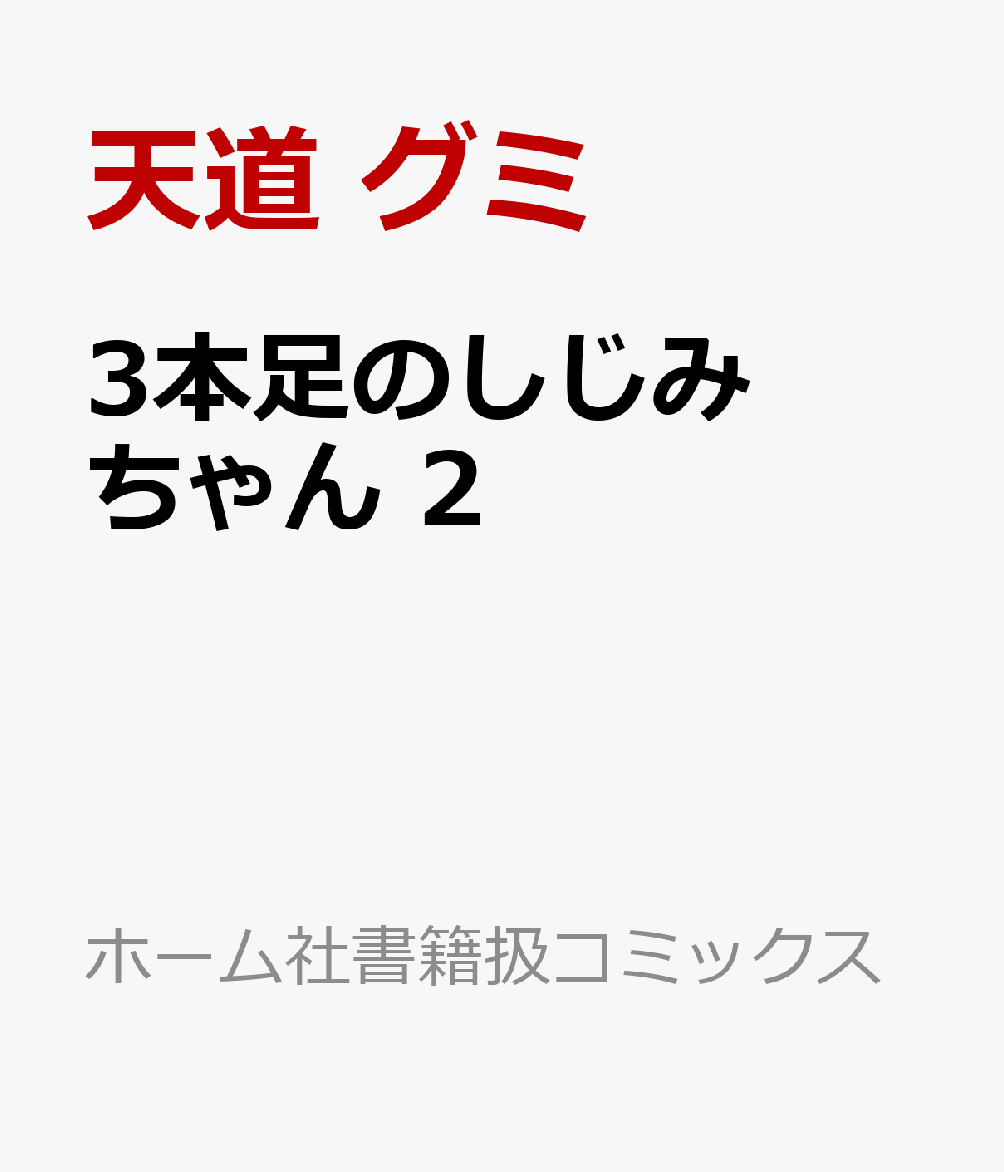 天道 グミ

3本足のしじみちゃん 2

ホーム社書籍扱コミックス